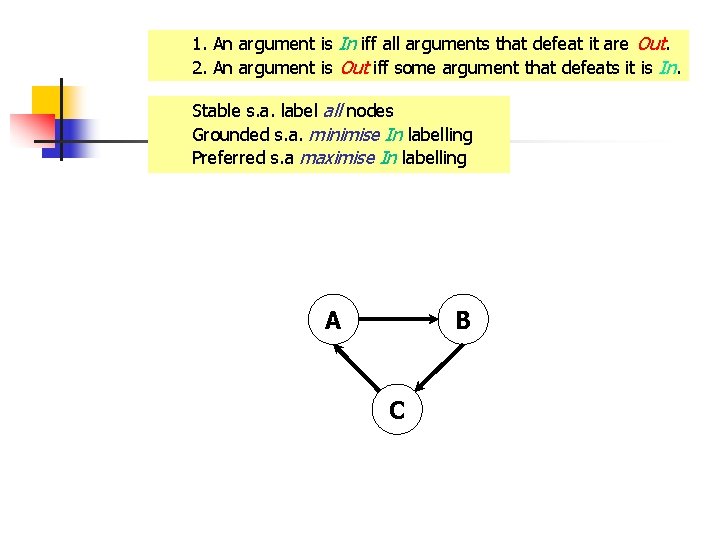 1. An argument is In iff all arguments that defeat it are Out.
2. An argument is Out iff some argument that defeats it is In.

Stable s.a. label all nodes
Grounded s.a. minimise In labelling
Preferred s.a maximise In labelling

A
B
C